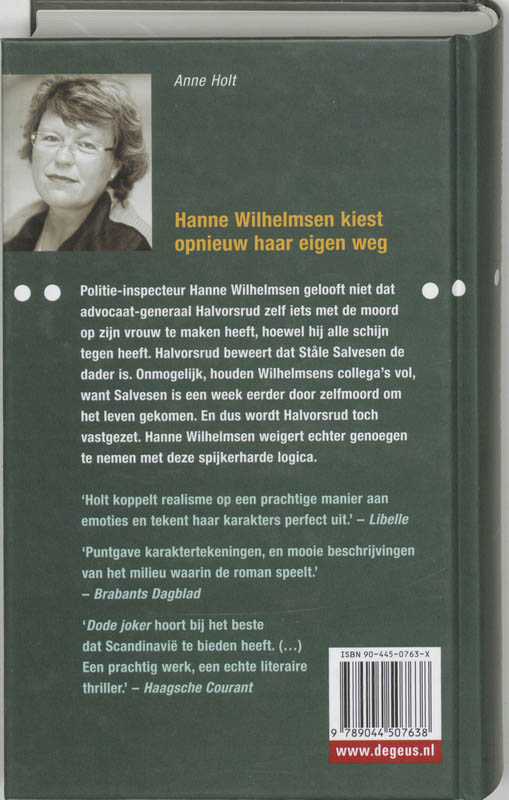 Anne Holt

Hanne Wilhelmsen kiest opnieuw haar eigen weg

Politie-inspecteur Hanne Wilhelmsen gelooft niet dat advocaat-generaal Halvorsrud zelf iets met de moord op zijn vrouw te maken heeft, hoewel hij alle schijn tegen heeft. Halvorsrud beweert dat Ståle Salvesen de dader is. Onmogelijk, houden Wilhelmsens collega's vol, want Salvesen is een week eerder door zelfmoord om het leven gekomen. En dus wordt Halvorsrud toch vastgezet. Hanne Wilhelmsen weigert echter genoegen te nemen met deze spijkerharde logica.

'Holt koppelt realisme op een prachtige manier aan emoties en tekent haar karakters perfect uit.' – Libelle

'Puntgave karaktertekeningen, en mooie beschrijvingen van het milieu waarin de roman speelt.' – Brabants Dagblad

'Dode joker hoort bij het beste dat Scandinavië te bieden heeft. (...) Een prachtig werk, een echte literaire thriller.' – Haagsche Courant

ISBN 90-445-0763-X

9 789044 507638

www.degeus.nl